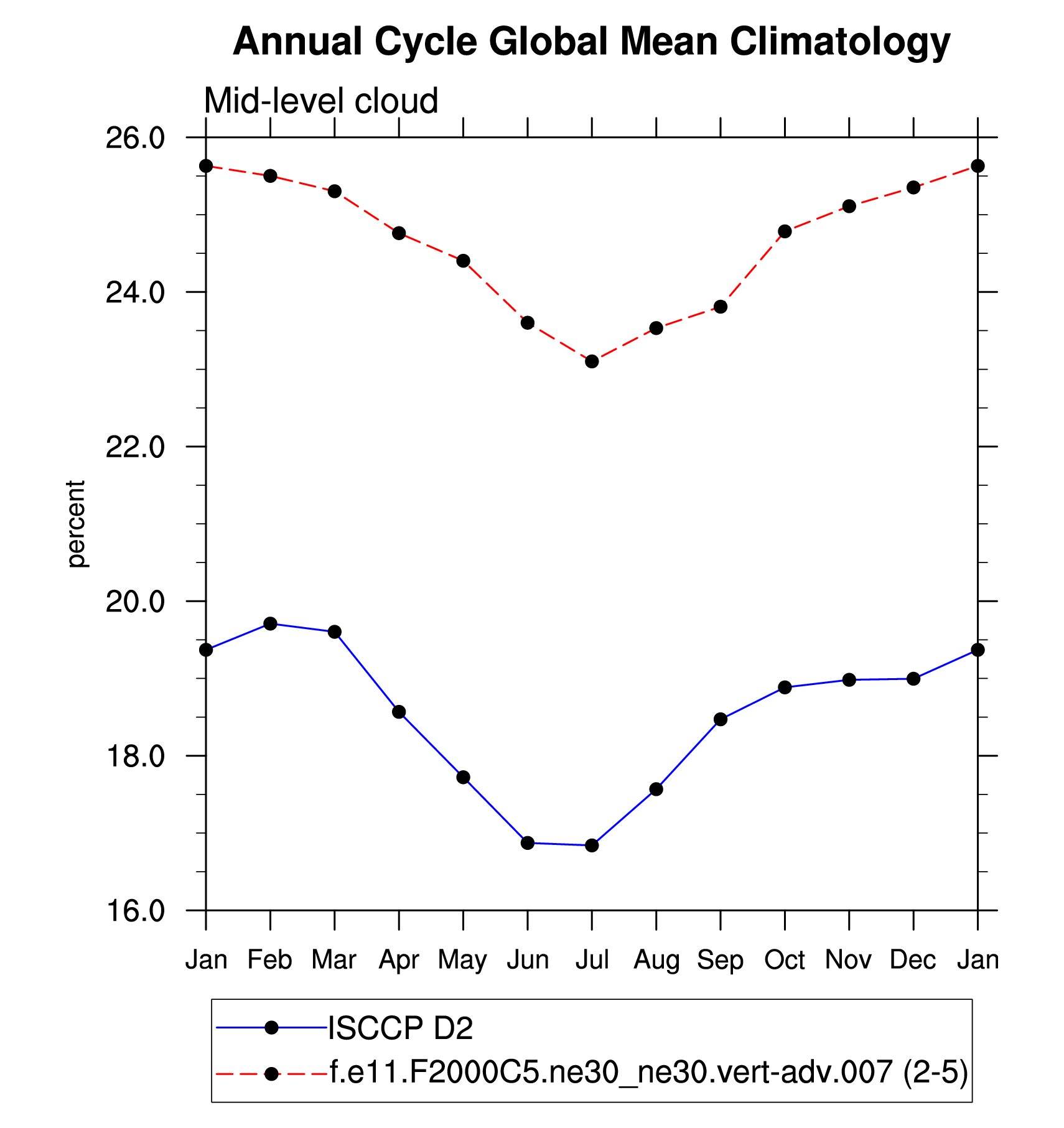 Annual Cycle Global Mean Climatology

Mid-level cloud

26.0
24.0
22.0
20.0
18.0
16.0

percent

Jan Feb Mar Apr May Jun Jul Aug Sep Oct Nov Dec Jan

ISCCP D2
f.e11.F2000C5.ne30_ne30.vert-adv.007 (2-5)